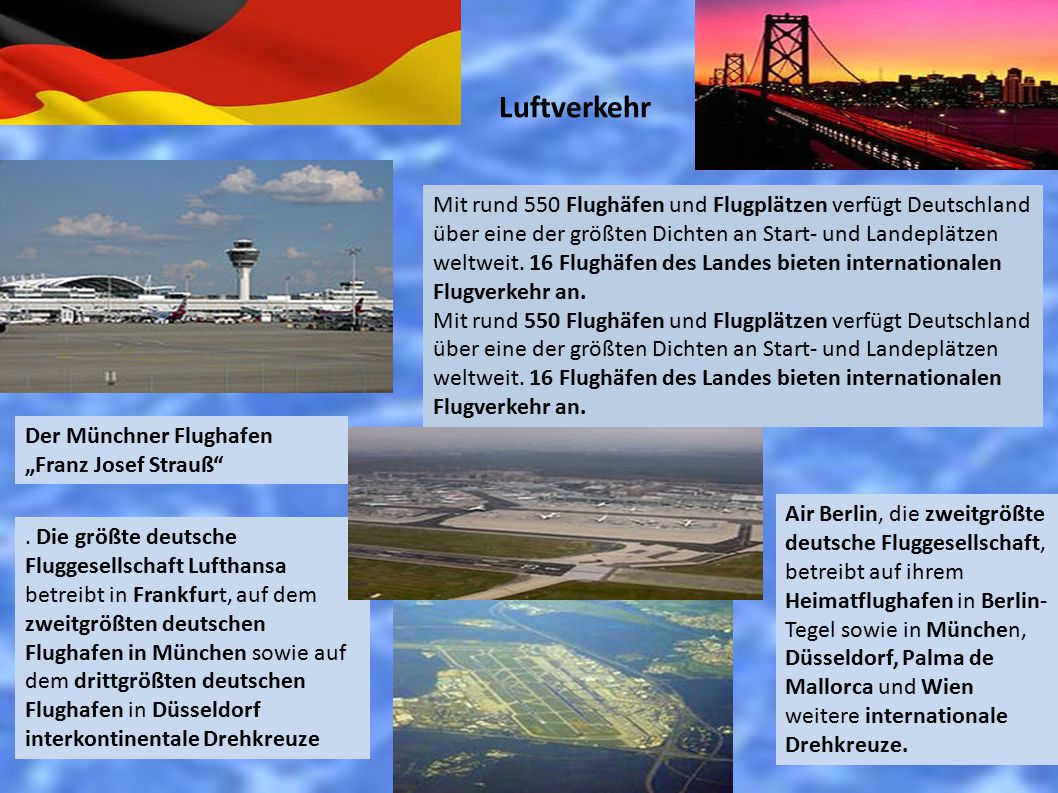 Luftverkehr

Mit rund 550 Flughäfen und Flugplätzen verfügt Deutschland über eine der größten Dichten an Start- und Landeplätzen weltweit. 16 Flughäfen des Landes bieten internationalen Flugverkehr an.
Mit rund 550 Flughäfen und Flugplätzen verfügt Deutschland über eine der größten Dichten an Start- und Landeplätzen weltweit. 16 Flughäfen des Landes bieten internationalen Flugverkehr an.

Der Münchner Flughafen „Franz Josef Strauß“

. Die größte deutsche Fluggesellschaft Lufthansa betreibt in Frankfurt, auf dem zweitgrößten deutschen Flughafen in München sowie auf dem drittgrößten deutschen Flughafen in Düsseldorf interkontinentale Drehkreuze

Air Berlin, die zweitgrößte deutsche Fluggesellschaft, betreibt auf ihrem Heimatflughafen in Berlin-Tegel sowie in München, Düsseldorf, Palma de Mallorca und Wien weitere internationale Drehkreuze.